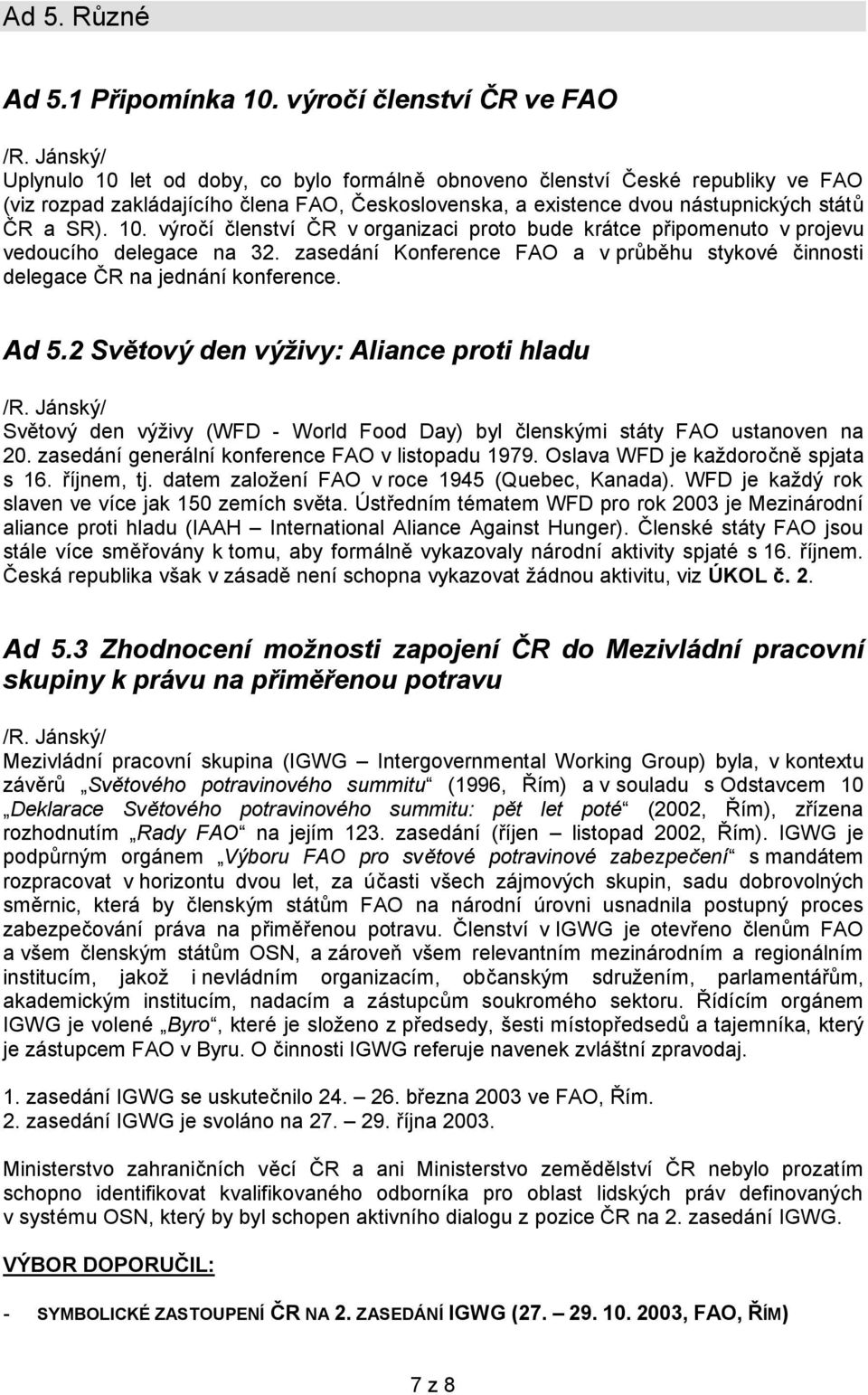 Ad 5. Různé

Ad 5.1 Připomínka 10. výročí členství ČR ve FAO

/R. Jánský/
Uplynulo 10 let od doby, co bylo formálně obnoveno členství České republiky ve FAO (viz rozpad zakládajícího člena FAO, Československa, a existence dvou nástupnických států ČR a SR). 10. výročí členství ČR v organizaci proto bude krátce připomenuto v projevu vedoucího delegace na 32. zasedání Konference FAO a v průběhu stykové činnosti delegace ČR na jednání konference.

Ad 5.2 Světový den výživy: Aliance proti hladu

/R. Jánský/
Světový den výživy (WFD - World Food Day) byl členskými státy FAO ustanoven na 20. zasedání generální konference FAO v listopadu 1979. Oslava WFD je každoročně spjata s 16. říjnem, tj. datem založení FAO v roce 1945 (Quebec, Kanada). WFD je každý rok slaven ve více jak 150 zemích světa. Ústředním tématem WFD pro rok 2003 je Mezinárodní aliance proti hladu (IAAH – International Aliance Against Hunger). Členské státy FAO jsou stále více směřovány k tomu, aby formálně vykazovaly národní aktivity spjaté s 16. říjnem. Česká republika však v zásadě není schopna vykazovat žádnou aktivitu, viz ÚKOL č. 2.

Ad 5.3 Zhodnocení možnosti zapojení ČR do Mezivládní pracovní skupiny k právu na přiměřenou potravu

/R. Jánský/
Mezivládní pracovní skupina (IGWG – Intergovernmental Working Group) byla, v kontextu závěrů „Světového potravinového summitu“ (1996, Řím) a v souladu s Odstavcem 10 „Deklarace Světového potravinového summitu: pět let poté“ (2002, Řím), zřízena rozhodnutím „Rady FAO“ na jejím 123. zasedání (říjen – listopad 2002, Řím). IGWG je podpůrným orgánem „Výboru FAO pro světové potravinové zabezpečení“ s mandátem rozpracovat v horizontu dvou let, za účasti všech zájmových skupin, sadu dobrovolných směrnic, která by členským státům FAO na národní úrovni usnadnila postupný proces zabezpečování práva na přiměřenou potravu. Členství v IGWG je otevřeno členům FAO a všem členským státům OSN, a zároveň všem relevantním mezinárodním a regionálním institucím, jakož i nevládním organizacím, občanským sdružením, parlamentářům, akademickým institucím, nadacím a zástupcům soukromého sektoru. Řídícím orgánem IGWG je volené „Byro“, které je složeno z předsedy, šesti místopředsedů a tajemníka, který je zástupcem FAO v Byru. O činnosti IGWG referuje navenek zvláštní zpravodaj.

1. zasedání IGWG se uskutečnilo 24. – 26. března 2003 ve FAO, Řím.
2. zasedání IGWG je svoláno na 27. – 29. října 2003.

Ministerstvo zahraničních věcí ČR a ani Ministerstvo zemědělství ČR nebylo prozatím schopno identifikovat kvalifikovaného odborníka pro oblast lidských práv definovaných v systému OSN, který by byl schopen aktivního dialogu z pozice ČR na 2. zasedání IGWG.

VÝBOR DOPORUČIL:

- SYMBOLICKÉ ZASTOUPENÍ ČR NA 2. ZASEDÁNÍ IGWG (27. – 29. 10. 2003, FAO, ŘÍM)

7 z 8